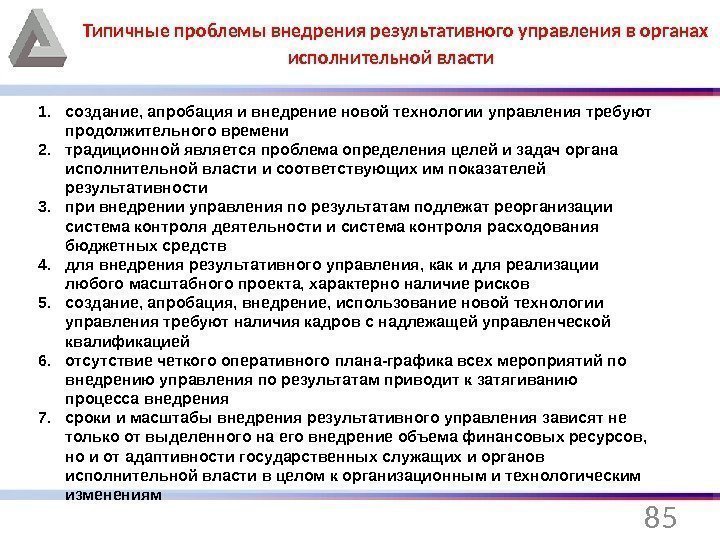 Типичные проблемы внедрения результативного управления в органах исполнительной власти

1. создание, апробация и внедрение новой технологии управления требуют продолжительного времени
2. традиционной является проблема определения целей и задач органа исполнительной власти и соответствующих им показателей результативности
3. при внедрении управления по результатам подлежат реорганизации система контроля деятельности и система контроля расходования бюджетных средств
4. для внедрения результативного управления, как и для реализации любого масштабного проекта, характерно наличие рисков
5. создание, апробация, внедрение, использование новой технологии управления требуют наличия кадров с надлежащей управленческой квалификацией
6. отсутствие четкого оперативного плана-графика всех мероприятий по внедрению управления по результатам приводит к затягиванию процесса внедрения
7. сроки и масштабы внедрения результативного управления зависят не только от выделенного на его внедрение объема финансовых ресурсов, но и от адаптивности государственных служащих и органов исполнительной власти в целом к организационным и технологическим изменениям

85